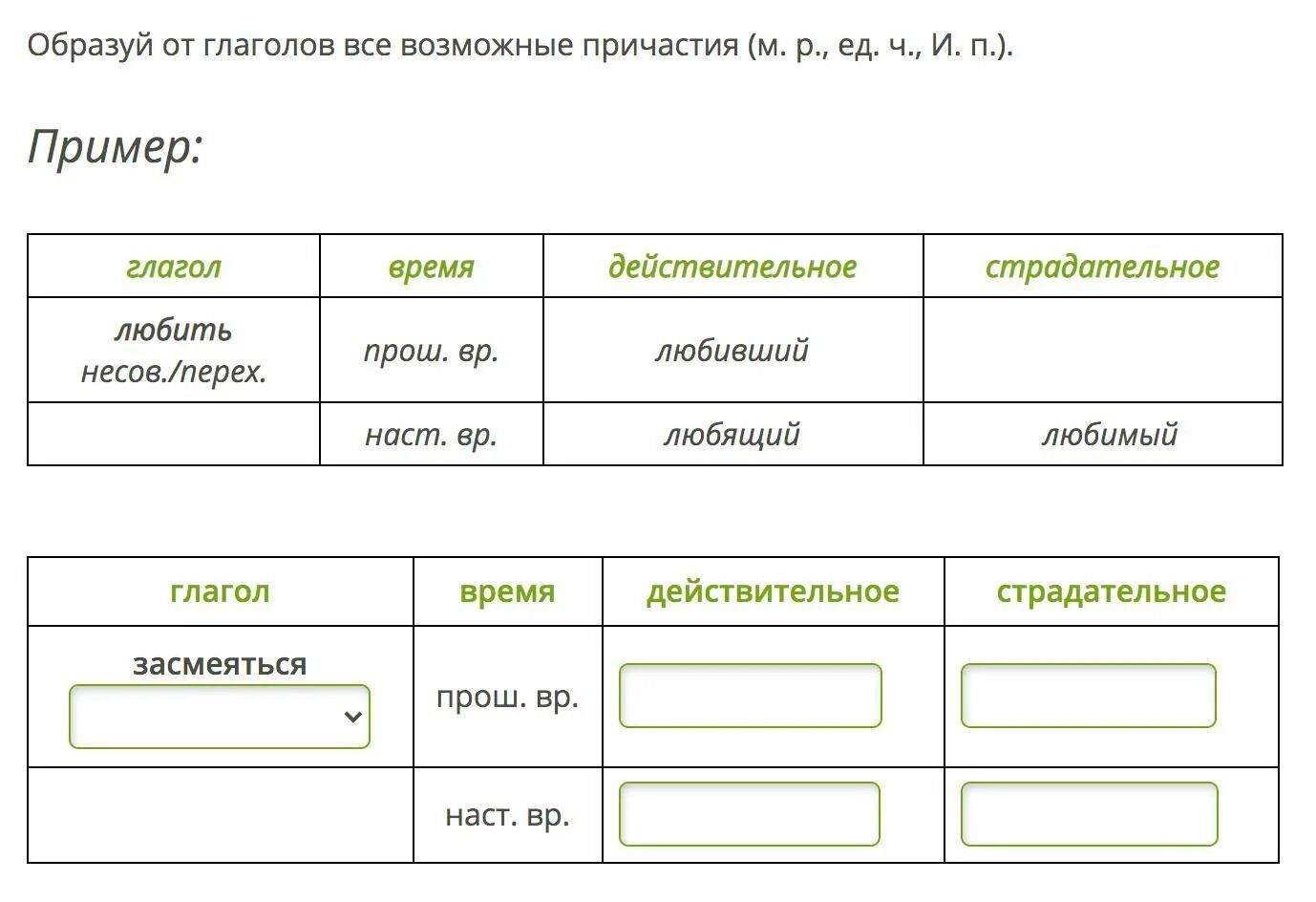 Образуй от глаголов все возможные причастия (м. р., ед. ч., И. п.).

Пример:

| глагол | время | действительное | страдательное |
|---|---|---|---|
| любить несов./перех. | прош. вр. | любивший | |
| | наст. вр. | любящий | любимый |

| глагол | время | действительное | страдательное |
|---|---|---|---|
| засмеяться | прош. вр. | | |
| | наст. вр. | | |